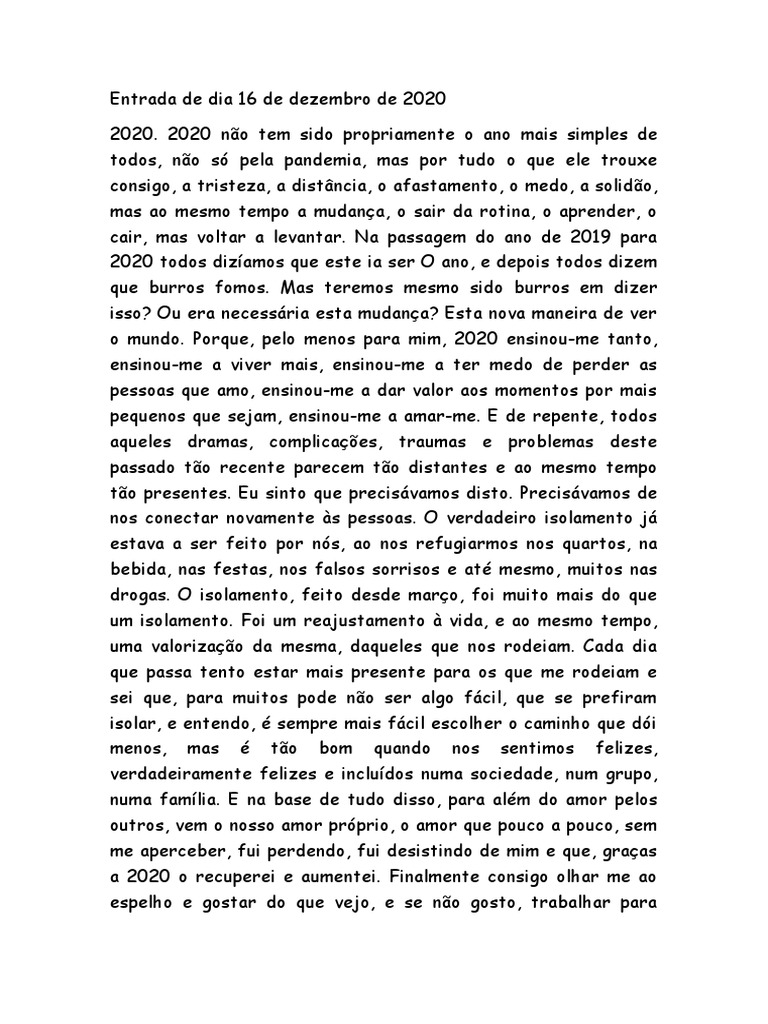 Entrada de dia 16 de dezembro de 2020

2020. 2020 não tem sido propriamente o ano mais simples de todos, não só pela pandemia, mas por tudo o que ele trouxe consigo, a tristeza, a distância, o afastamento, o medo, a solidão, mas ao mesmo tempo a mudança, o sair da rotina, o aprender, o cair, mas voltar a levantar. Na passagem do ano de 2019 para 2020 todos dizíamos que este ia ser O ano, e depois todos dizem que burros fomos. Mas teremos mesmo sido burros em dizer isso? Ou era necessária esta mudança? Esta nova maneira de ver o mundo. Porque, pelo menos para mim, 2020 ensinou-me tanto, ensinou-me a viver mais, ensinou-me a ter medo de perder as pessoas que amo, ensinou-me a dar valor aos momentos por mais pequenos que sejam, ensinou-me a amar-me. E de repente, todos aqueles dramas, complicações, traumas e problemas deste passado tão recente parecem tão distantes e ao mesmo tempo tão presentes. Eu sinto que precisávamos disto. Precisávamos de nos conectar novamente às pessoas. O verdadeiro isolamento já estava a ser feito por nós, ao nos refugiarmos nos quartos, na bebida, nas festas, nos falsos sorrisos e até mesmo, muitos nas drogas. O isolamento, feito desde março, foi muito mais do que um isolamento. Foi um reajustamento à vida, e ao mesmo tempo, uma valorização da mesma, daqueles que nos rodeiam. Cada dia que passa tento estar mais presente para os que me rodeiam e sei que, para muitos pode não ser algo fácil, que se prefiram isolar, e entendo, é sempre mais fácil escolher o caminho que dói menos, mas é tão bom quando nos sentimos felizes, verdadeiramente felizes e incluídos numa sociedade, num grupo, numa família. E na base de tudo disso, para além do amor pelos outros, vem o nosso amor próprio, o amor que pouco a pouco, sem me aperceber, fui perdendo, fui desistindo de mim e que, graças a 2020 o recuperei e aumentei. Finalmente consigo olhar me ao espelho e gostar do que vejo, e se não gosto, trabalhar para